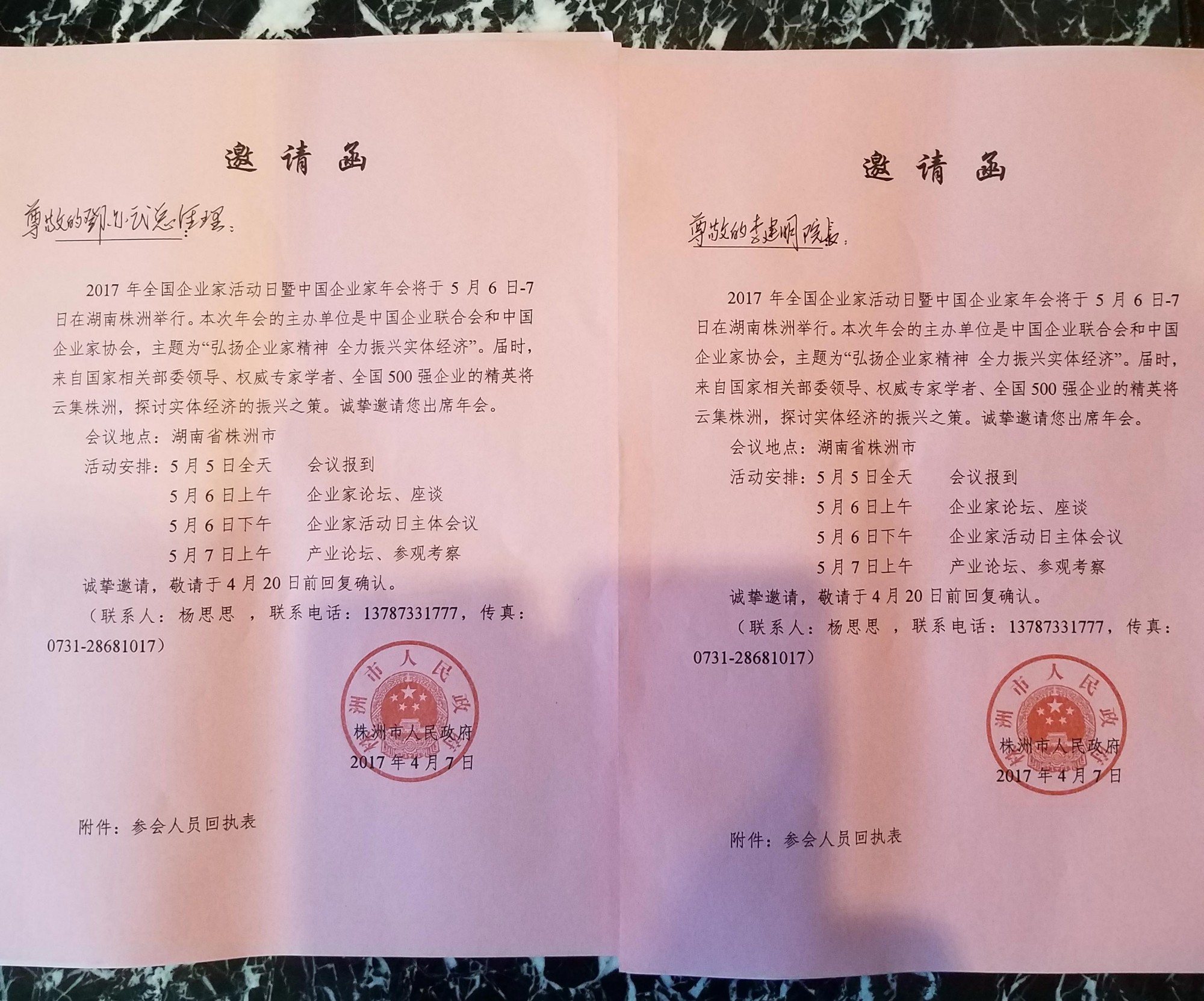 邀请函

尊敬的邓小武总经理：

2017 年全国企业家活动日暨中国企业家年会将于 5 月 6 日-7 日在湖南株洲举行。本次年会的主办单位是中国企业联合会和中国企业家协会，主题为“弘扬企业家精神 全力振兴实体经济”。届时，来自国家相关部委领导、权威专家学者、全国 500 强企业的精英将云集株洲，探讨实体经济的振兴之策。诚挚邀请您出席年会。

会议地点：湖南省株洲市

活动安排：5 月 5 日全天　会议报到
5 月 6 日上午　企业家论坛、座谈
5 月 6 日下午　企业家活动日主体会议
5 月 7 日上午　产业论坛、参观考察

诚挚邀请，敬请于 4 月 20 日前回复确认。

（联系人：杨思思 ，联系电话：13787331777，传真：0731-28681017）

株洲市人民政府
株洲市人民政府
2017 年 4 月 7 日

附件：参会人员回执表

邀请函

尊敬的李建明院长：

2017 年全国企业家活动日暨中国企业家年会将于 5 月 6 日-7 日在湖南株洲举行。本次年会的主办单位是中国企业联合会和中国企业家协会，主题为“弘扬企业家精神 全力振兴实体经济”。届时，来自国家相关部委领导、权威专家学者、全国 500 强企业的精英将云集株洲，探讨实体经济的振兴之策。诚挚邀请您出席年会。

会议地点：湖南省株洲市

活动安排：5 月 5 日全天　会议报到
5 月 6 日上午　企业家论坛、座谈
5 月 6 日下午　企业家活动日主体会议
5 月 7 日上午　产业论坛、参观考察

诚挚邀请，敬请于 4 月 20 日前回复确认。

（联系人：杨思思 ，联系电话：13787331777，传真：0731-28681017）

株洲市人民政府
株洲市人民政府
2017 年 4 月 7 日

附件：参会人员回执表